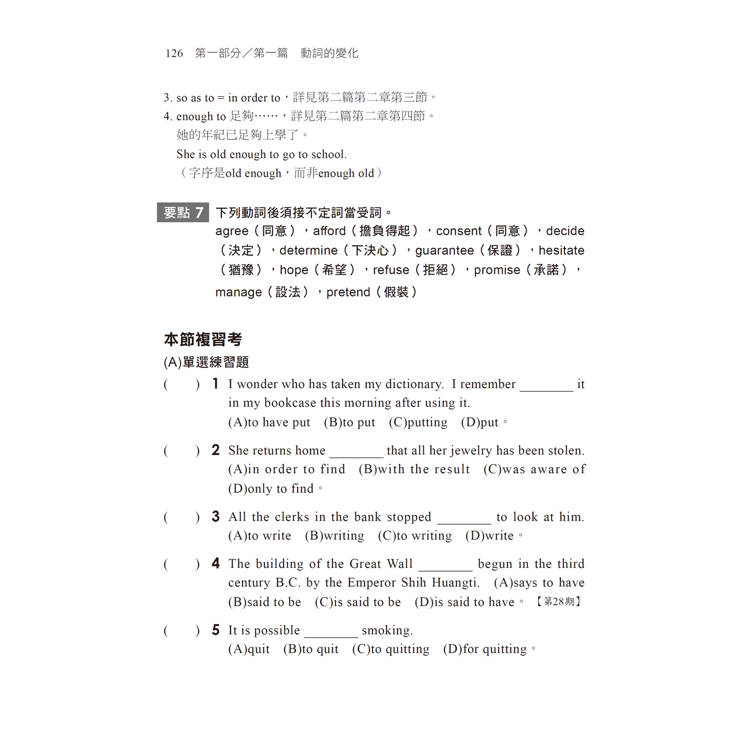 126 第一部分／第一篇 動詞的變化

3. so as to = in order to，詳見第二篇第二章第三節。
4. enough to 足夠……，詳見第二篇第二章第四節。
她的年紀已足夠上學了。
She is old enough to go to school.
（字序是old enough，而非enough old）

要點 7 下列動詞後須接不定詞當受詞。
agree（同意），afford（擔負得起），consent（同意），decide（決定），determine（下決心），guarantee（保證），hesitate（猶豫），hope（希望），refuse（拒絕），promise（承諾），manage（設法），pretend（假裝）

本節複習考
(A)單選練習題
( ) 1 I wonder who has taken my dictionary. I remember ________ it in my bookcase this morning after using it.
(A)to have put (B)to put (C)putting (D)put。

( ) 2 She returns home ________ that all her jewelry has been stolen.
(A)in order to find (B)with the result (C)was aware of (D)only to find。

( ) 3 All the clerks in the bank stopped ________ to look at him.
(A)to write (B)writing (C)to writing (D)write。

( ) 4 The building of the Great Wall ________ begun in the third century B.C. by the Emperor Shih Huangti. (A)says to have (B)said to be (C)is said to be (D)is said to have。【第28期】

( ) 5 It is possible ________ smoking.
(A)quit (B)to quit (C)to quitting (D)for quitting。